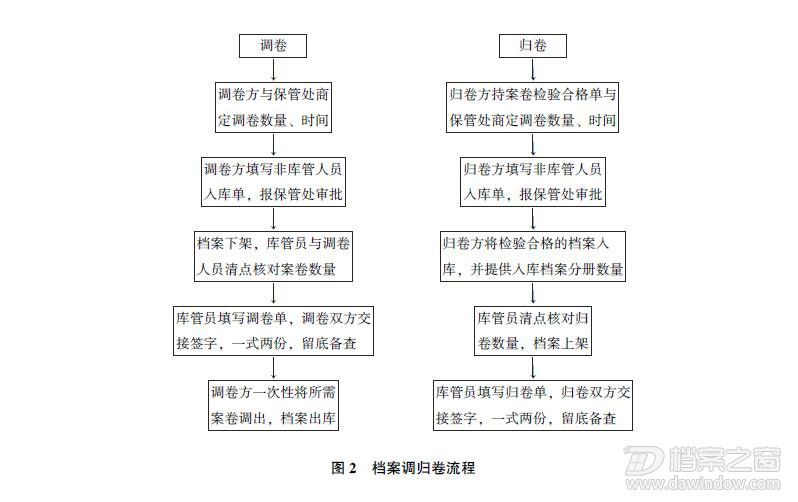 调卷

调卷方与保管处商定调卷数量、时间

调卷方填写非库管人员入库单，报保管处审批

档案下架，库管员与调卷人员清点核对案卷数量

库管员填写调卷单，调卷双方交接签字，一式两份，留底备查

调卷方一次性将所需案卷调出，档案出库

归卷

归卷方持案卷检验合格单与保管处商定调卷数量、时间

归卷方填写非库管人员入库单，报保管处审批

归卷方将检验合格的档案入库，并提供入库档案分册数量

库管员清点核对归卷数量，档案上架

库管员填写归卷单，归卷双方交接签字，一式两份，留底备查

图 2 档案调归卷流程

档案之窗
www.dawindow.com